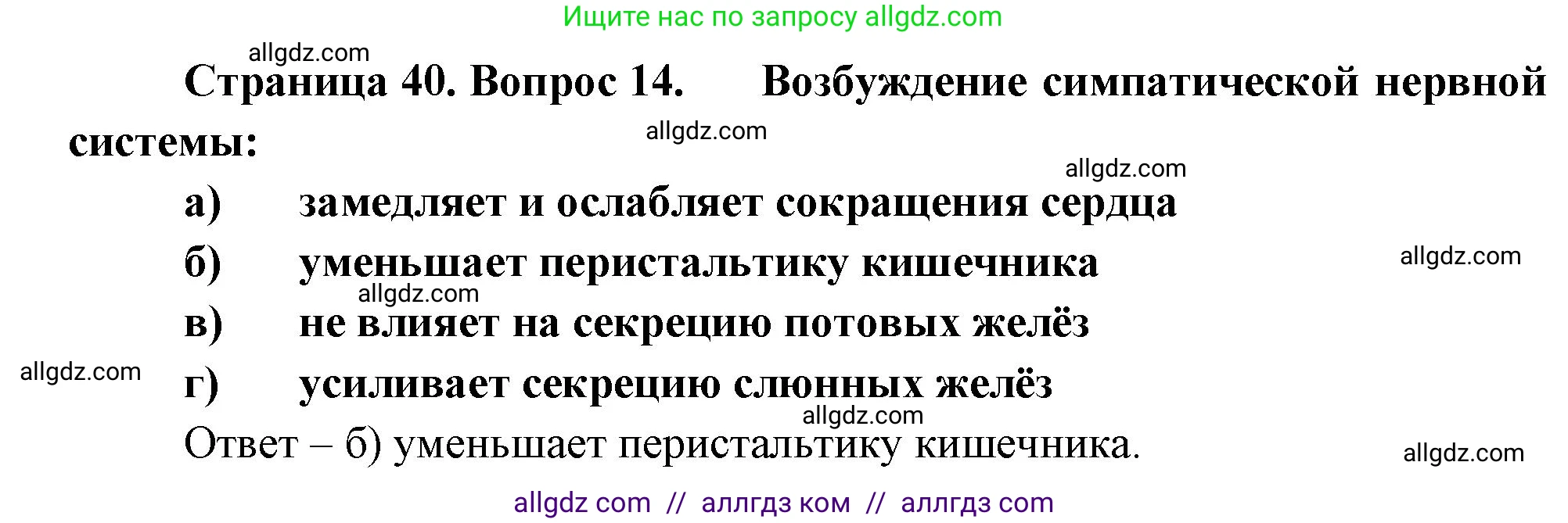 Ищите нас по запросу allgdz.com

allgdz.com

Страница 40. Вопрос 14. Возбуждение симпатической нервной системы:

allgdz.com

allgdz.com

а) замедляет и ослабляет сокращения сердца

б) уменьшает перистальтику кишечника

allgdz.com

allgdz.com

в) не влияет на секрецию потовых желёз

allgdz.com

г) усиливает секрецию слюнных желёз

allgdz.com

Ответ – б) уменьшает перистальтику кишечника.

allgdz.com

allgdz com // аллгдз ком // аллгдз com